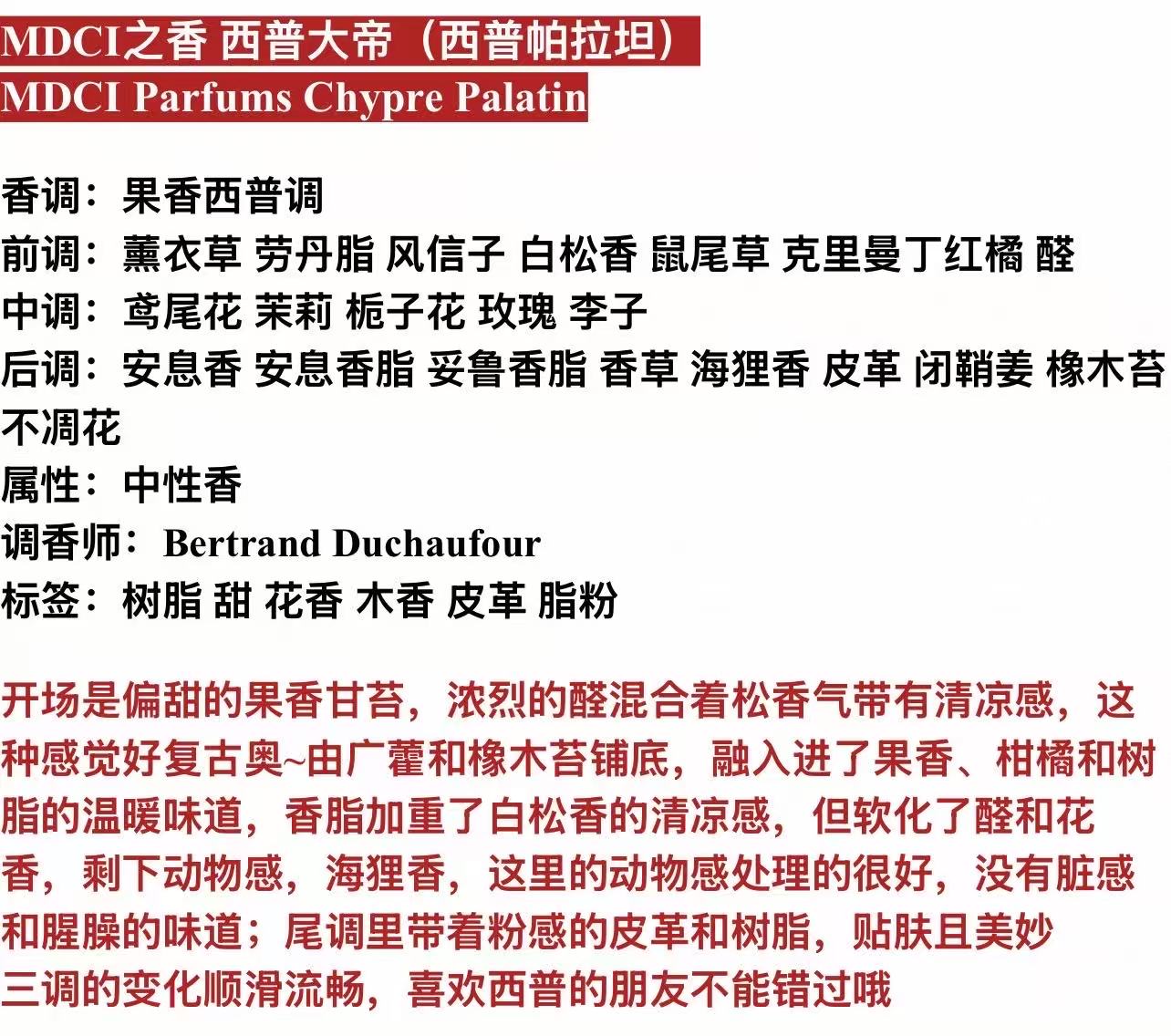 MDCI之香 西普大帝（西普帕拉坦）
MDCI Parfums Chypre Palatin

香调：果香西普调
前调：薰衣草 劳丹脂 风信子 白松香 鼠尾草 克里曼丁红橘 醛
中调：鸢尾花 茉莉 栀子花 玫瑰 李子
后调：安息香 安息香脂 妥鲁香脂 香草 海狸香 皮革 闭鞘姜 橡木苔 不凋花
属性：中性香
调香师：Bertrand Duchaufour
标签：树脂 甜 花香 木香 皮革 脂粉

开场是偏甜的果香甘苔，浓烈的醛混合着松香气带有清凉感，这种感觉好复古奥~由广藿和橡木苔铺底，融入进了果香、柑橘和树脂的温暖味道，香脂加重了白松香的清凉感，但软化了醛和花香，剩下动物感，海狸香，这里的动物感处理的很好，没有脏感和腥臊的味道；尾调里带着粉感的皮革和树脂，贴肤且美妙
三调的变化顺滑流畅，喜欢西普的朋友不能错过哦